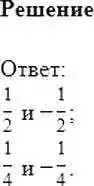 Решение

Ответ:
$\frac{1}{2}$ и $-\frac{1}{2}$;
$\frac{1}{4}$ и $-\frac{1}{4}$.